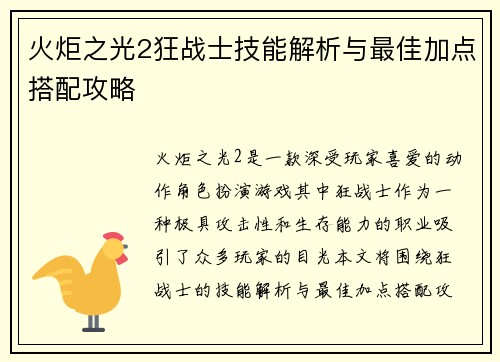 火炬之光2狂战士技能解析与最佳加点搭配攻略

火炬之光2是一款深受玩家喜爱的动作角色扮演游戏其中狂战士作为一种极具攻击性和生存能力的职业吸引了众多玩家的目光本文将围绕狂战士的技能解析与最佳加点搭配攻